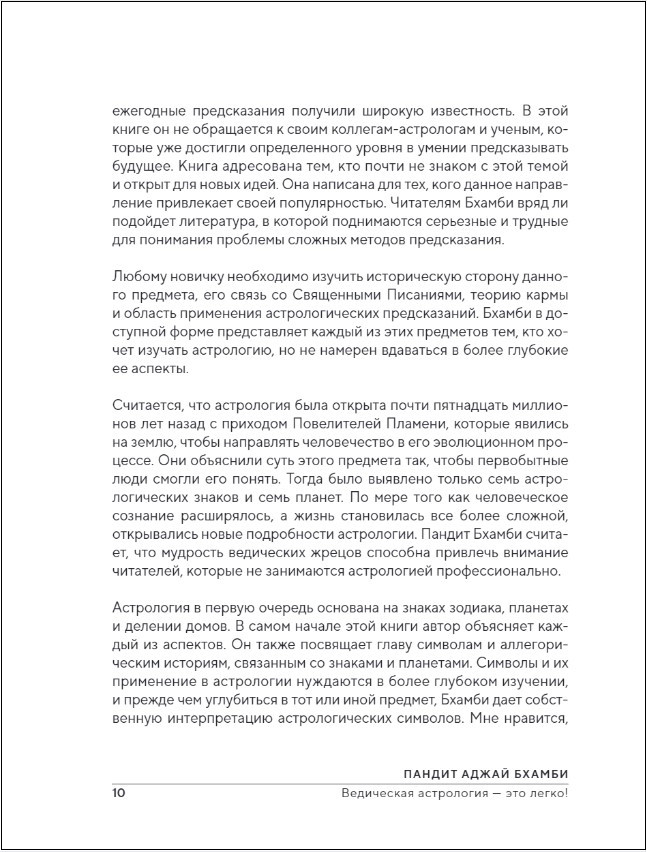 ежегодные предсказания получили широкую известность. В этой книге он не обращается к своим коллегам-астрологам и ученым, которые уже достигли определенного уровня в умении предсказывать будущее. Книга адресована тем, кто почти не знаком с этой темой и открыт для новых идей. Она написана для тех, кого данное направление привлекает своей популярностью. Читателям Бхамби вряд ли подойдет литература, в которой поднимаются серьезные и трудные для понимания проблемы сложных методов предсказания.

Любому новичку необходимо изучить историческую сторону данного предмета, его связь со Священными Писаниями, теорию кармы и область применения астрологических предсказаний. Бхамби в доступной форме представляет каждый из этих предметов тем, кто хочет изучать астрологию, но не намерен вдаваться в более глубокие ее аспекты.

Считается, что астрология была открыта почти пятнадцать миллионов лет назад с приходом Повелителей Пламени, которые явились на землю, чтобы направлять человечество в его эволюционном процессе. Они объяснили суть этого предмета так, чтобы первобытные люди смогли его понять. Тогда было выявлено только семь астрологических знаков и семь планет. По мере того как человеческое сознание расширялось, а жизнь становилась все более сложной, открывались новые подробности астрологии. Пандит Бхамби считает, что мудрость ведических жрецов способна привлечь внимание читателей, которые не занимаются астрологией профессионально.

Астрология в первую очередь основана на знаках зодиака, планетах и делении домов. В самом начале этой книги автор объясняет каждый из аспектов. Он также посвящает главу символам и аллегорическим историям, связанным со знаками и планетами. Символы и их применение в астрологии нуждаются в более глубоком изучении, и прежде чем углубиться в тот или иной предмет, Бхамби дает собственную интерпретацию астрологических символов. Мне нравится,

ПАНДИТ АДЖАЙ БХАМБИ
10 Ведическая астрология — это легко!